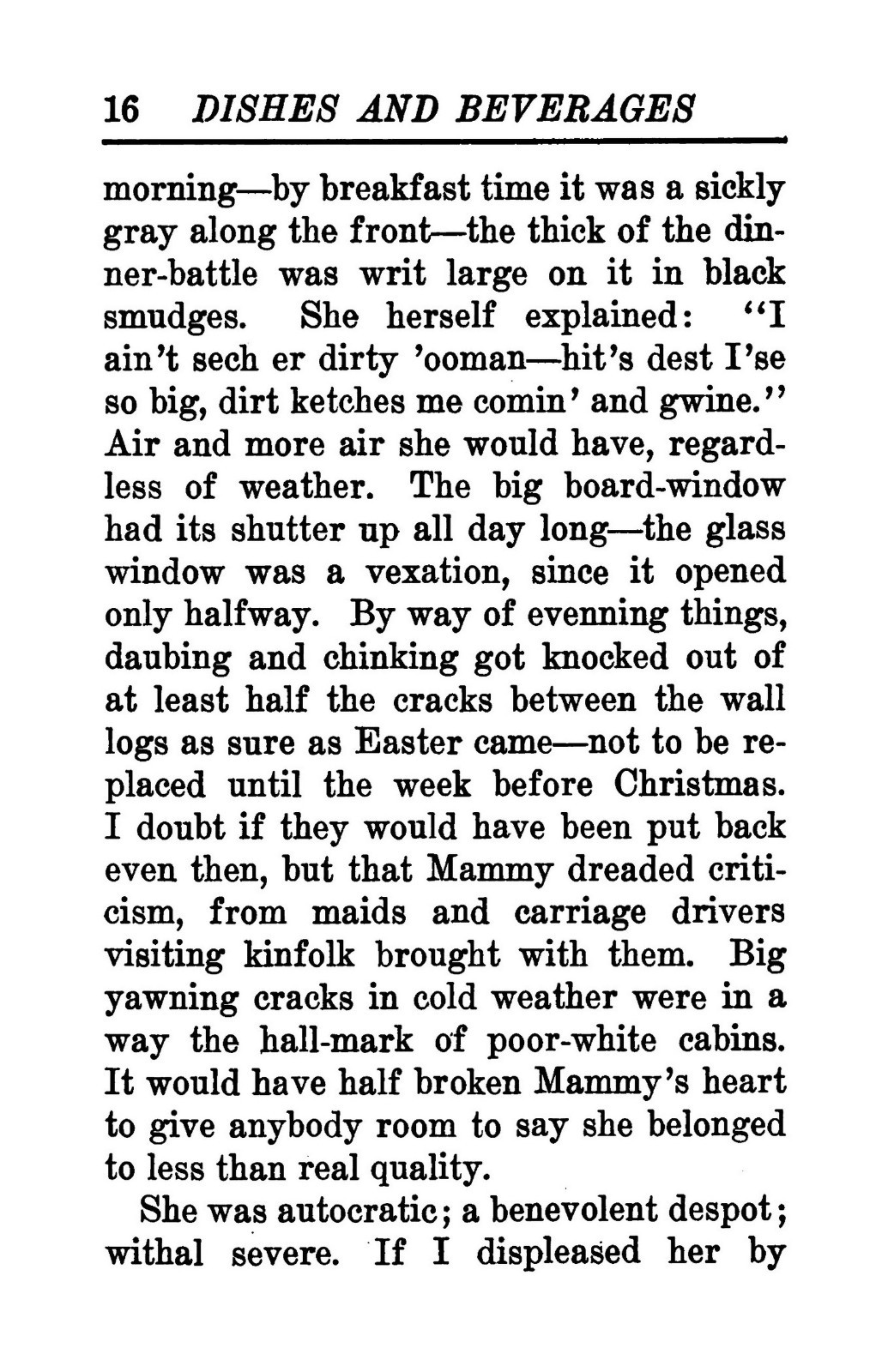 16 DISHES AND BEVERAGES

morning—by breakfast time it was a sickly gray along the front—the thick of the dinner-battle was writ large on it in black smudges. She herself explained: "I ain't sech er dirty 'ooman—hit's dest I'se so big, dirt ketches me comin' and gwine." Air and more air she would have, regardless of weather. The big board-window had its shutter up all day long—the glass window was a vexation, since it opened only halfway. By way of evenning things, daubing and chinking got knocked out of at least half the cracks between the wall logs as sure as Easter came—not to be replaced until the week before Christmas. I doubt if they would have been put back even then, but that Mammy dreaded criticism, from maids and carriage drivers visiting kinfolk brought with them. Big yawning cracks in cold weather were in a way the hall-mark of poor-white cabins. It would have half broken Mammy's heart to give anybody room to say she belonged to less than real quality.

She was autocratic; a benevolent despot; withal severe. If I displeased her by